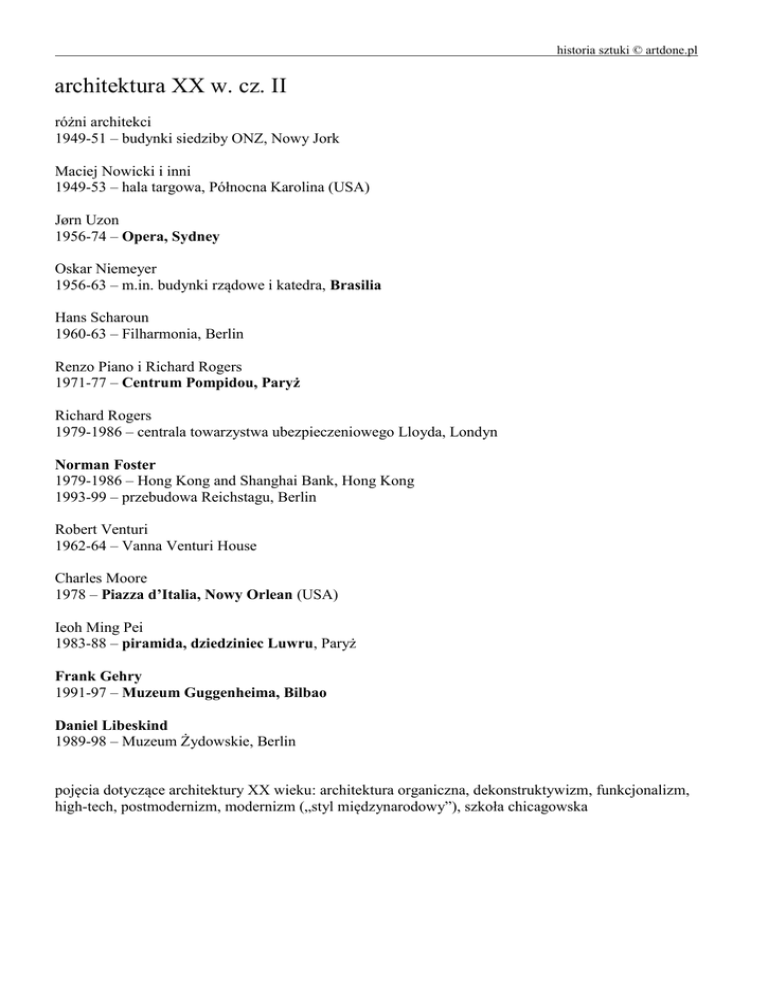 historia sztuki © artdone.pl

architektura XX w. cz. II

różni architekci
1949-51 – budynki siedziby ONZ, Nowy Jork

Maciej Nowicki i inni
1949-53 – hala targowa, Północna Karolina (USA)

Jørn Uzon
1956-74 – Opera, Sydney

Oskar Niemeyer
1956-63 – m.in. budynki rządowe i katedra, Brasilia

Hans Scharoun
1960-63 – Filharmonia, Berlin

Renzo Piano i Richard Rogers
1971-77 – Centrum Pompidou, Paryż

Richard Rogers
1979-1986 – centrala towarzystwa ubezpieczeniowego Lloyda, Londyn

Norman Foster
1979-1986 – Hong Kong and Shanghai Bank, Hong Kong
1993-99 – przebudowa Reichstagu, Berlin

Robert Venturi
1962-64 – Vanna Venturi House

Charles Moore
1978 – Piazza d'Italia, Nowy Orlean (USA)

Ieoh Ming Pei
1983-88 – piramida, dziedziniec Luwru, Paryż

Frank Gehry
1991-97 – Muzeum Guggenheima, Bilbao

Daniel Libeskind
1989-98 – Muzeum Żydowskie, Berlin

pojęcia dotyczące architektury XX wieku: architektura organiczna, dekonstruktywizm, funkcjonalizm, high-tech, postmodernizm, modernizm („styl międzynarodowy"), szkoła chicagowska